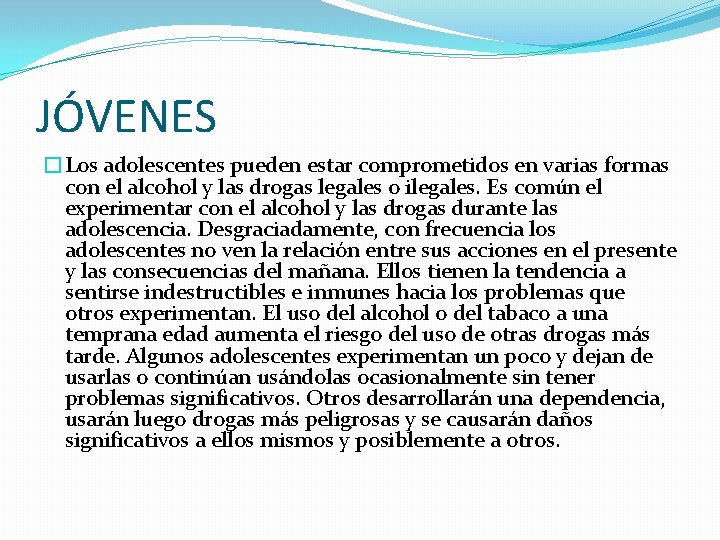 JÓVENES

Los adolescentes pueden estar comprometidos en varias formas con el alcohol y las drogas legales o ilegales. Es común el experimentar con el alcohol y las drogas durante las adolescencia. Desgraciadamente, con frecuencia los adolescentes no ven la relación entre sus acciones en el presente y las consecuencias del mañana. Ellos tienen la tendencia a sentirse indestructibles e inmunes hacia los problemas que otros experimentan. El uso del alcohol o del tabaco a una temprana edad aumenta el riesgo del uso de otras drogas más tarde. Algunos adolescentes experimentan un poco y dejan de usarlas o continúan usándolas ocasionalmente sin tener problemas significativos. Otros desarrollarán una dependencia, usarán luego drogas más peligrosas y se causarán daños significativos a ellos mismos y posiblemente a otros.